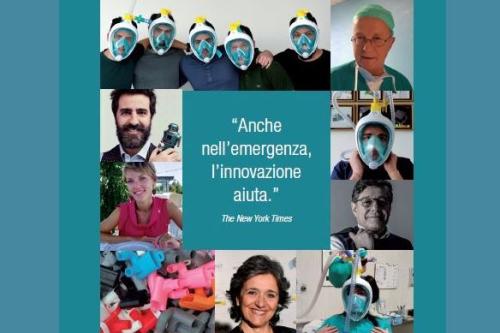 "Anche nell'emergenza, l'innovazione aiuta."

The New York Times